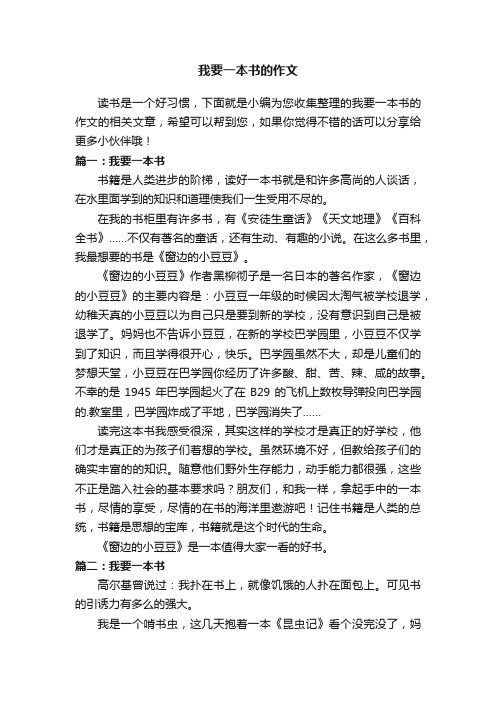 我要一本书的作文

读书是一个好习惯，下面就是小编为您收集整理的我要一本书的作文的相关文章，希望可以帮到您，如果你觉得不错的话可以分享给更多小伙伴哦！

篇一：我要一本书

书籍是人类进步的阶梯，读好一本书就是和许多高尚的人谈话，在水里面学到的知识和道理使我们一生受用不尽的。

在我的书柜里有许多书，有《安徒生童话》《天文地理》《百科全书》......不仅有著名的童话，还有生动、有趣的小说。在这么多书里，我最想要的书是《窗边的小豆豆》。

《窗边的小豆豆》作者黑柳彻子是一名日本的著名作家，《窗边的小豆豆》的主要内容是：小豆豆一年级的时候因太淘气被学校退学，幼稚天真的小豆豆以为自己只是要到新的学校，没有意识到自己是被退学了。妈妈也不告诉小豆豆，在新的学校巴学园里，小豆豆不仅学到了知识，而且学得很开心，快乐。巴学园虽然不大，却是儿童们的梦想天堂，小豆豆在巴学园你经历了许多酸、甜、苦、辣、咸的故事。不幸的是 1945 年巴学园起火了在 B29 的飞机上数枚导弹投向巴学园的.教室里，巴学园炸成了平地，巴学园消失了......

读完这本书我感受很深，其实这样的学校才是真正的好学校，他们才是真正的为孩子们着想的学校。虽然环境不好，但教给孩子们的确实丰富的的知识。随意他们野外生存能力，动手能力都很强，这些不正是踏入社会的基本要求吗？朋友们，和我一样，拿起手中的一本书，尽情的享受，尽情的在书的海洋里遨游吧！记住书籍是人类的总统，书籍是思想的宝库，书籍就是这个时代的生命。

《窗边的小豆豆》是一本值得大家一看的好书。

篇二：我要一本书

高尔基曾说过：我扑在书上，就像饥饿的人扑在面包上。可见书的引诱力有多么的强大。

我是一个啃书虫，这几天抱着一本《昆虫记》看个没完没了，妈